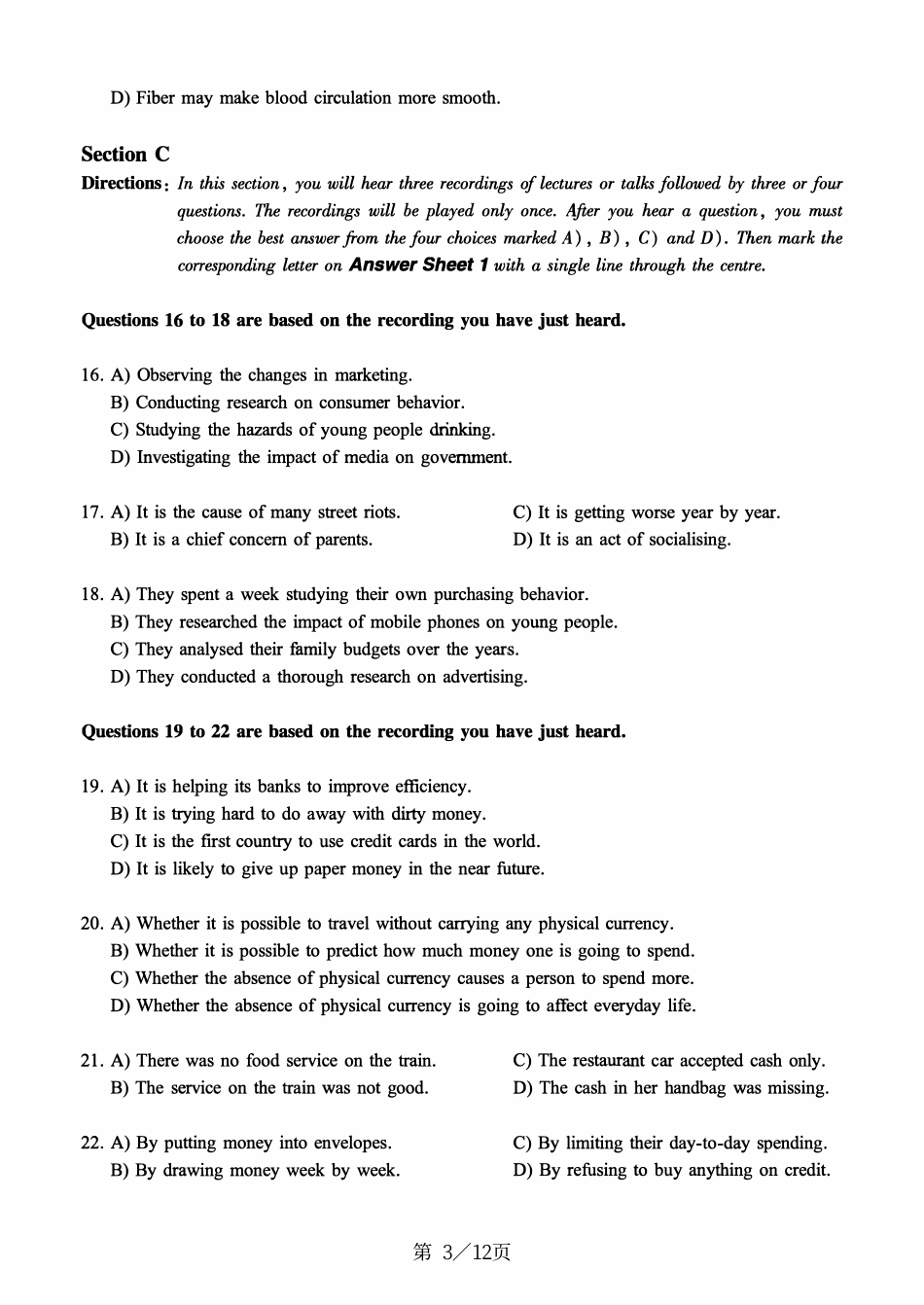 D) Fiber may make blood circulation more smooth.

Section C

Directions: In this section, you will hear three recordings of lectures or talks followed by three or four questions. The recordings will be played only once. After you hear a question, you must choose the best answer from the four choices marked A), B), C) and D). Then mark the corresponding letter on Answer Sheet 1 with a single line through the centre.

Questions 16 to 18 are based on the recording you have just heard.

16. A) Observing the changes in marketing.
B) Conducting research on consumer behavior.
C) Studying the hazards of young people drinking.
D) Investigating the impact of media on government.

17. A) It is the cause of many street riots.
B) It is a chief concern of parents.
C) It is getting worse year by year.
D) It is an act of socialising.

18. A) They spent a week studying their own purchasing behavior.
B) They researched the impact of mobile phones on young people.
C) They analysed their family budgets over the years.
D) They conducted a thorough research on advertising.

Questions 19 to 22 are based on the recording you have just heard.

19. A) It is helping its banks to improve efficiency.
B) It is trying hard to do away with dirty money.
C) It is the first country to use credit cards in the world.
D) It is likely to give up paper money in the near future.

20. A) Whether it is possible to travel without carrying any physical currency.
B) Whether it is possible to predict how much money one is going to spend.
C) Whether the absence of physical currency causes a person to spend more.
D) Whether the absence of physical currency is going to affect everyday life.

21. A) There was no food service on the train.
B) The service on the train was not good.
C) The restaurant car accepted cash only.
D) The cash in her handbag was missing.

22. A) By putting money into envelopes.
B) By drawing money week by week.
C) By limiting their day-to-day spending.
D) By refusing to buy anything on credit.

第 3／12页